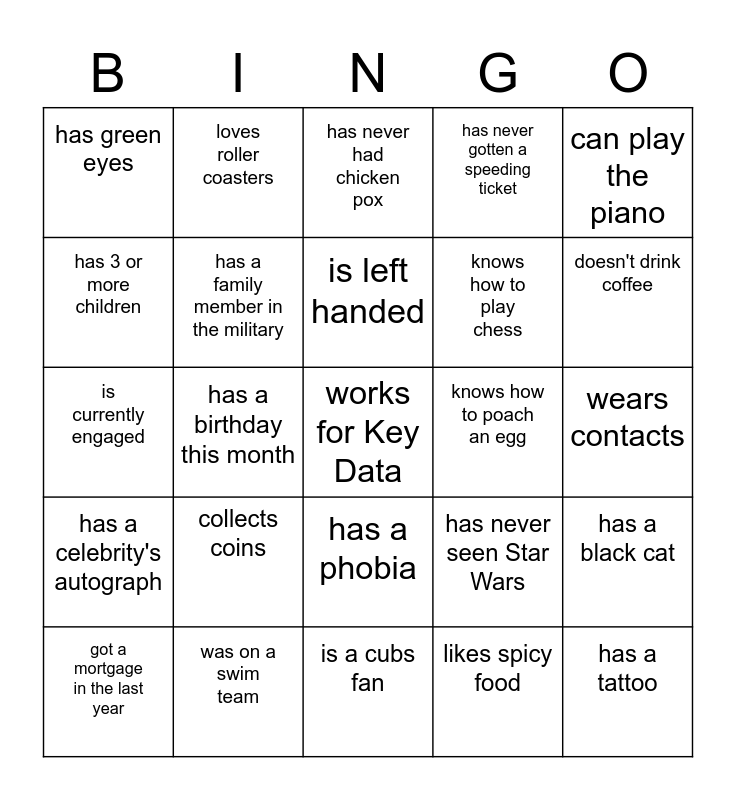 | B | I | N | G | O |
|---|---|---|---|---|
| has green eyes | loves roller coasters | has never had chicken pox | has never gotten a speeding ticket | can play the piano |
| has 3 or more children | has a family member in the military | is left handed | knows how to play chess | doesn't drink coffee |
| is currently engaged | has a birthday this month | works for Key Data | knows how to poach an egg | wears contacts |
| has a celebrity's autograph | collects coins | has a phobia | has never seen Star Wars | has a black cat |
| got a mortgage in the last year | was on a swim team | is a cubs fan | likes spicy food | has a tattoo |